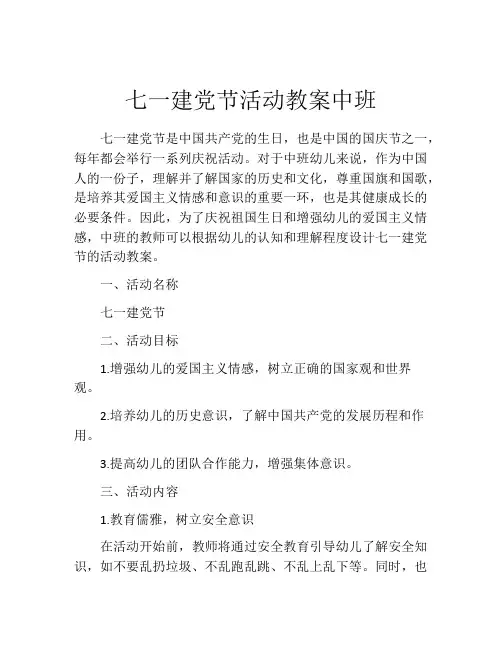 七一建党节活动教案中班

七一建党节是中国共产党的生日，也是中国的国庆节之一，每年都会举行一系列庆祝活动。对于中班幼儿来说，作为中国人的一份子，理解并了解国家的历史和文化，尊重国旗和国歌，是培养其爱国主义情感和意识的重要一环，也是其健康成长的必要条件。因此，为了庆祝祖国生日和增强幼儿的爱国主义情感，中班的教师可以根据幼儿的认知和理解程度设计七一建党节的活动教案。

一、活动名称

七一建党节

二、活动目标

1.增强幼儿的爱国主义情感，树立正确的国家观和世界观。

2.培养幼儿的历史意识，了解中国共产党的发展历程和作用。

3.提高幼儿的团队合作能力，增强集体意识。

三、活动内容

1.教育儒雅，树立安全意识

在活动开始前，教师将通过安全教育引导幼儿了解安全知识，如不要乱扔垃圾、不乱跑乱跳、不乱上乱下等。同时，也